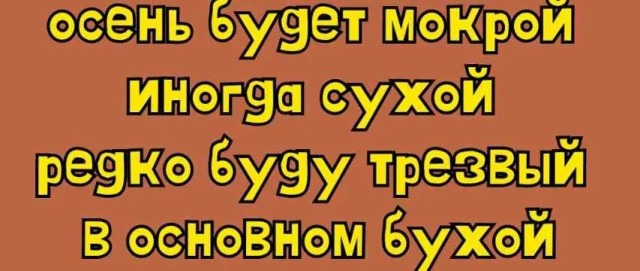 осень будет мокрой
иногда сухой
редко буду трезвый
в основном бухой